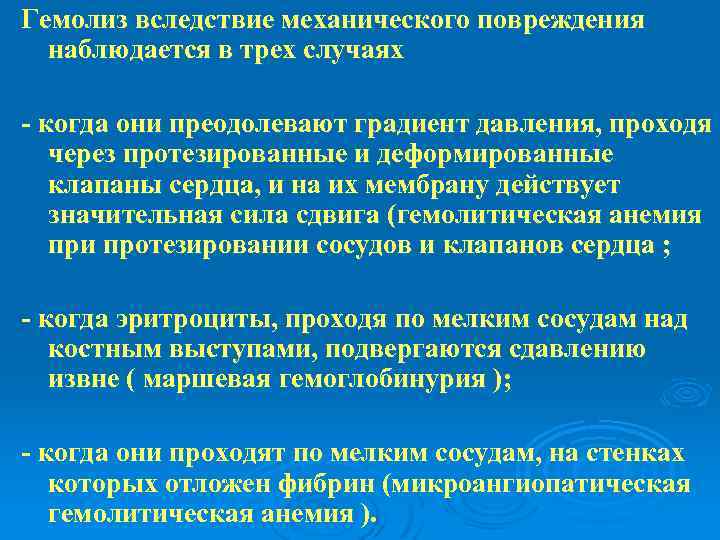 Гемолиз вследствие механического повреждения наблюдается в трех случаях

- когда они преодолевают градиент давления, проходя через протезированные и деформированные клапаны сердца, и на их мембрану действует значительная сила сдвига (гемолитическая анемия при протезировании сосудов и клапанов сердца ;

- когда эритроциты, проходя по мелким сосудам над костным выступами, подвергаются сдавлению извне ( маршевая гемоглобинурия );

- когда они проходят по мелким сосудам, на стенках которых отложен фибрин (микроангиопатическая гемолитическая анемия ).